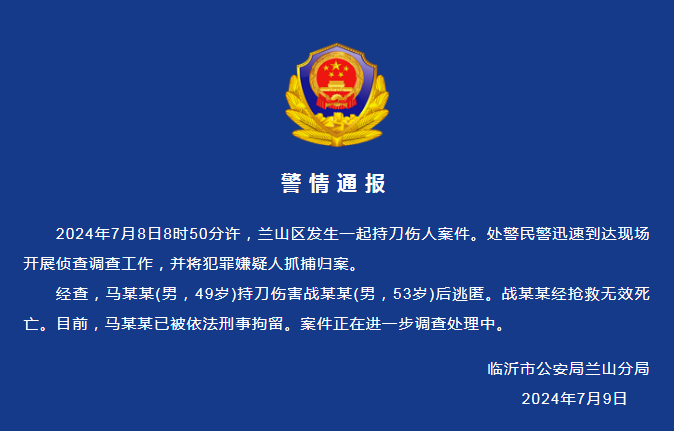 警情通报

2024年7月8日8时50分许，兰山区发生一起持刀伤人案件。处警民警迅速到达现场开展侦查调查工作，并将犯罪嫌疑人抓捕归案。

经查，马某某(男，49岁)持刀伤害战某某(男，53岁)后逃匿。战某某经抢救无效死亡。目前，马某某已被依法刑事拘留。案件正在进一步调查处理中。

临沂市公安局兰山分局

2024年7月9日